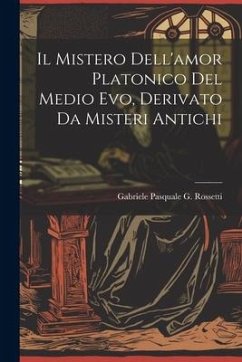 Il Mistero Dell'amor Platonico Del Medio Evo, Derivato Da Misteri Antichi

Gabriele Pasquale G. Rossetti